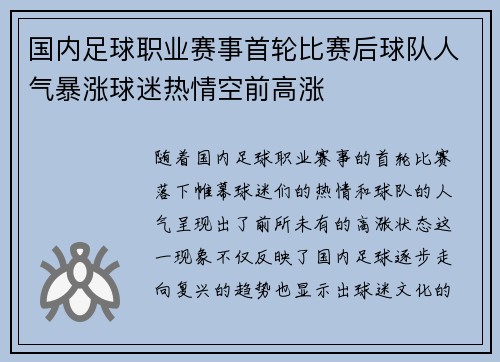 国内足球职业赛事首轮比赛后球队人气暴涨球迷热情空前高涨

随着国内足球职业赛事的首轮比赛落下帷幕球迷们的热情和球队的人气呈现出了前所未有的高涨状态这一现象不仅反映了国内足球逐步走向复兴的趋势也显示出球迷文化的